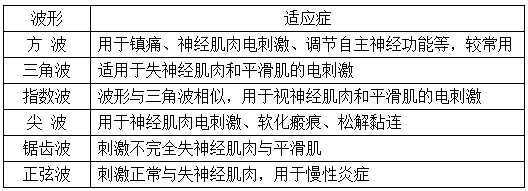 | 波形 | 适应症 |
|---|---|
| 方 波 | 用于镇痛、神经肌肉电刺激、调节自主神经功能等，较常用 |
| 三角波 | 适用于失神经肌肉和平滑肌的电刺激 |
| 指数波 | 波形与三角波相似，用于视神经肌肉和平滑肌的电刺激 |
| 尖 波 | 用于神经肌肉电刺激、软化瘢痕、松解黏连 |
| 锯齿波 | 刺激不完全失神经肌肉与平滑肌 |
| 正弦波 | 刺激正常与失神经肌肉，用于慢性炎症 |